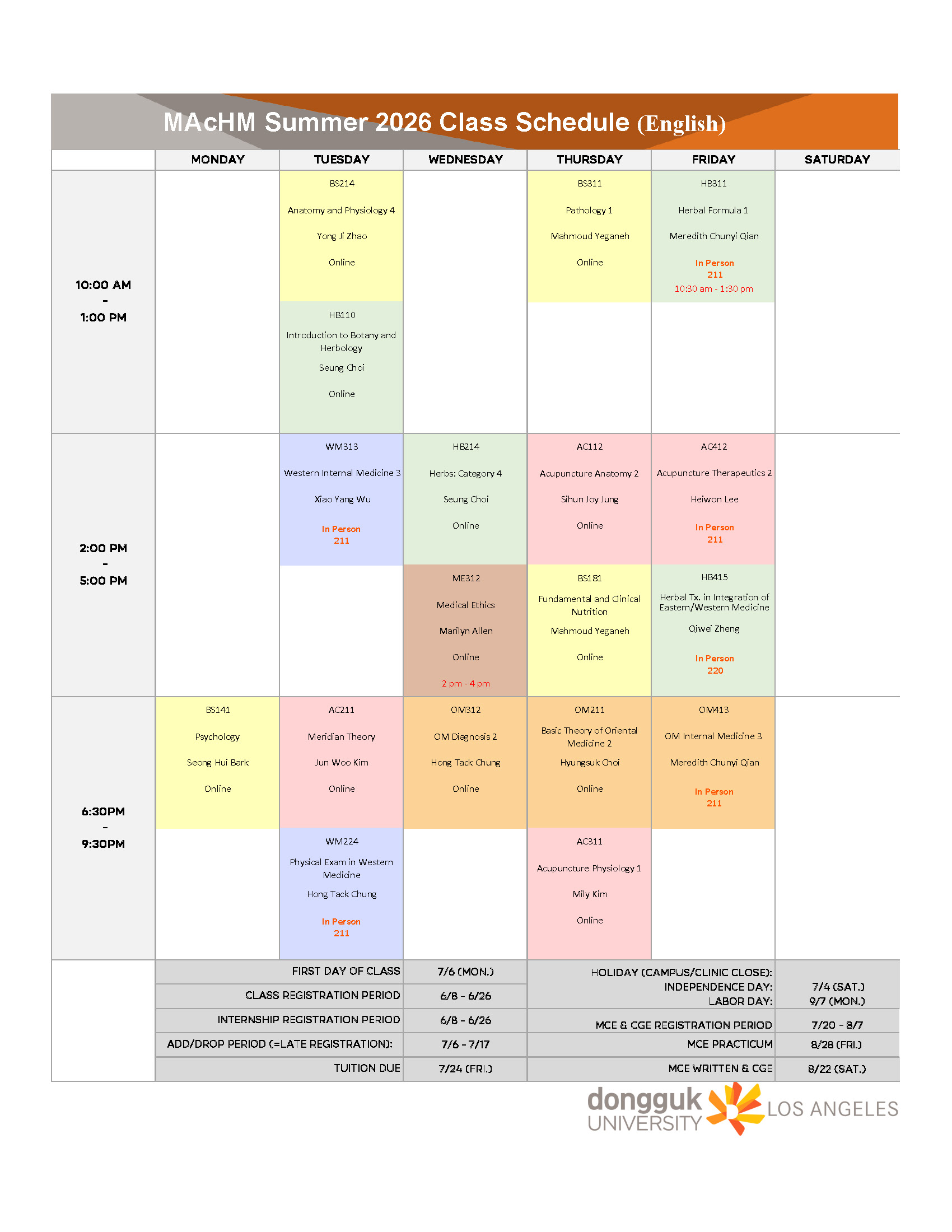 MAcHM Summer 2026 Class Schedule (English)

| | MONDAY | TUESDAY | WEDNESDAY | THURSDAY | FRIDAY | SATURDAY |
|---|---|---|---|---|---|---|
| 10:00 AM - 1:00 PM | | BS214 Anatomy and Physiology 4 Yong Ji Zhao Online | | BS311 Pathology 1 Mahmoud Yeganeh Online | HB311 Herbal Formula 1 Meredith Chunyi Qian In Person 211 10:30 am - 1:30 pm | |
| | | HB110 Introduction to Botany and Herbology Seung Choi Online | | | | |
| 2:00 PM - 5:00 PM | | WM313 Western Internal Medicine 3 Xiao Yang Wu In Person 211 | HB214 Herbs: Category 4 Seung Choi Online | AC112 Acupuncture Anatomy 2 Sihun Joy Jung Online | AC412 Acupuncture Therapeutics 2 Heiwon Lee In Person 211 | |
| | | | ME312 Medical Ethics Marilyn Allen Online 2 pm - 4 pm | BS181 Fundamental and Clinical Nutrition Mahmoud Yeganeh Online | HB415 Herbal Tx. in Integration of Eastern/Western Medicine Qiwei Zheng In Person 220 | |
| 6:30PM - 9:30PM | BS141 Psychology Seong Hui Bark Online | AC211 Meridian Theory Jun Woo Kim Online | OM312 OM Diagnosis 2 Hong Tack Chung Online | OM211 Basic Theory of Oriental Medicine 2 Hyungsuk Choi Online | OM413 OM Internal Medicine 3 Meredith Chunyi Qian In Person 211 | |
| | | WM224 Physical Exam in Western Medicine Hong Tack Chung In Person 211 | | AC311 Acupuncture Physiology 1 Mily Kim Online | | |

| | | | |
|---|---|---|---|
| FIRST DAY OF CLASS | 7/6 (MON.) | HOLIDAY (CAMPUS/CLINIC CLOSE): INDEPENDENCE DAY: LABOR DAY: | 7/4 (SAT.) 9/7 (MON.) |
| CLASS REGISTRATION PERIOD | 6/8 - 6/26 | | |
| INTERNSHIP REGISTRATION PERIOD | 6/8 - 6/26 | MCE & CGE REGISTRATION PERIOD | 7/20 - 8/7 |
| ADD/DROP PERIOD (=LATE REGISTRATION): | 7/6 - 7/17 | MCE PRACTICUM | 8/28 (FRI.) |
| TUITION DUE | 7/24 (FRI.) | MCE WRITTEN & CGE | 8/22 (SAT.) |

dongguk UNIVERSITY LOS ANGELES